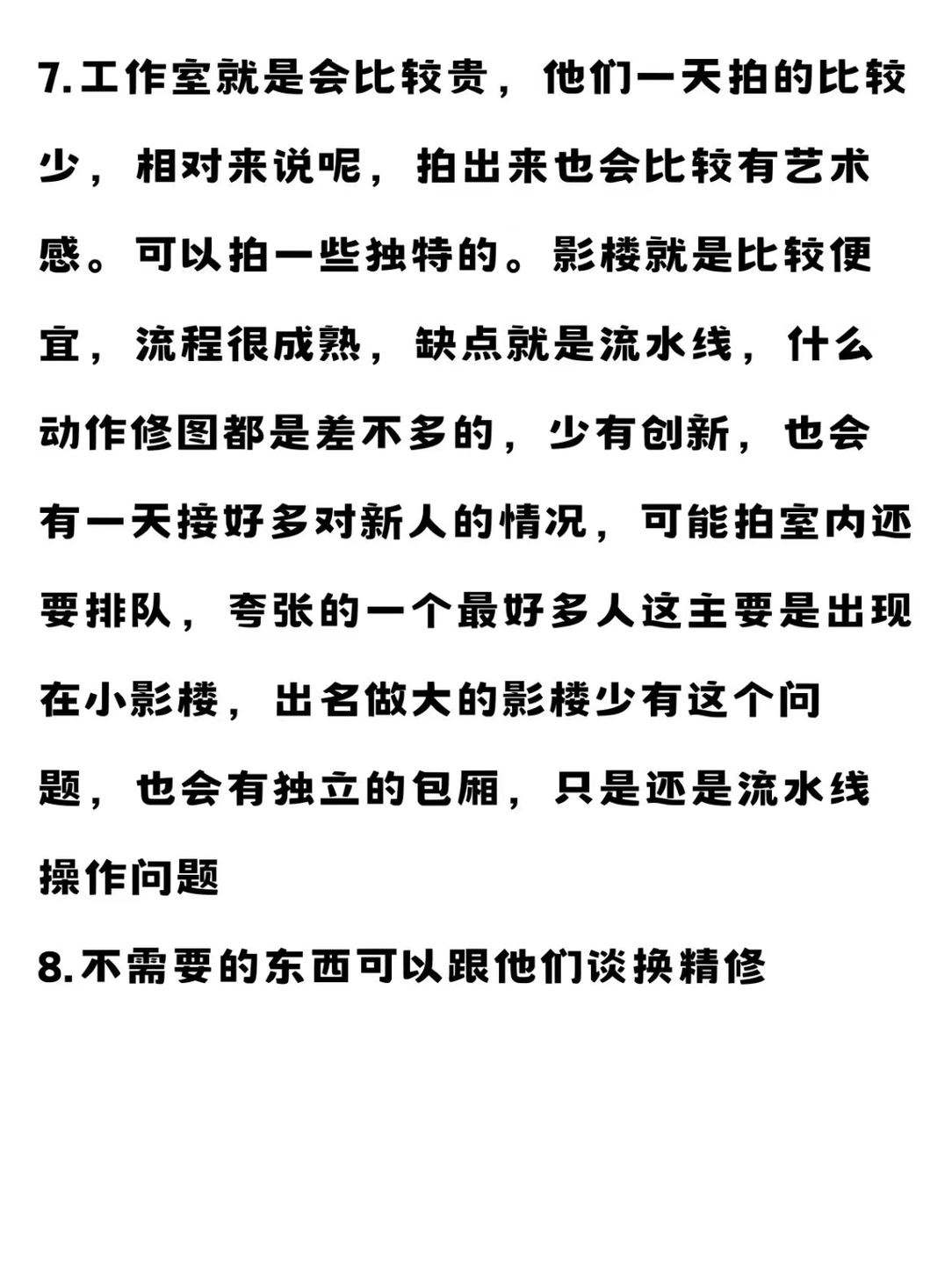 7.工作室就是会比较贵，他们一天拍的比较少，相对来说呢，拍出来也会比较有艺术感。可以拍一些独特的。影楼就是比较便宜，流程很成熟，缺点就是流水线，什么动作修图都是差不多的，少有创新，也会有一天接好多对新人的情况，可能拍室内还要排队，夸张的一个最好多人这主要是出现在小影楼，出名做大的影楼少有这个问题，也会有独立的包厢，只是还是流水线操作问题

8.不需要的东西可以跟他们谈换精修